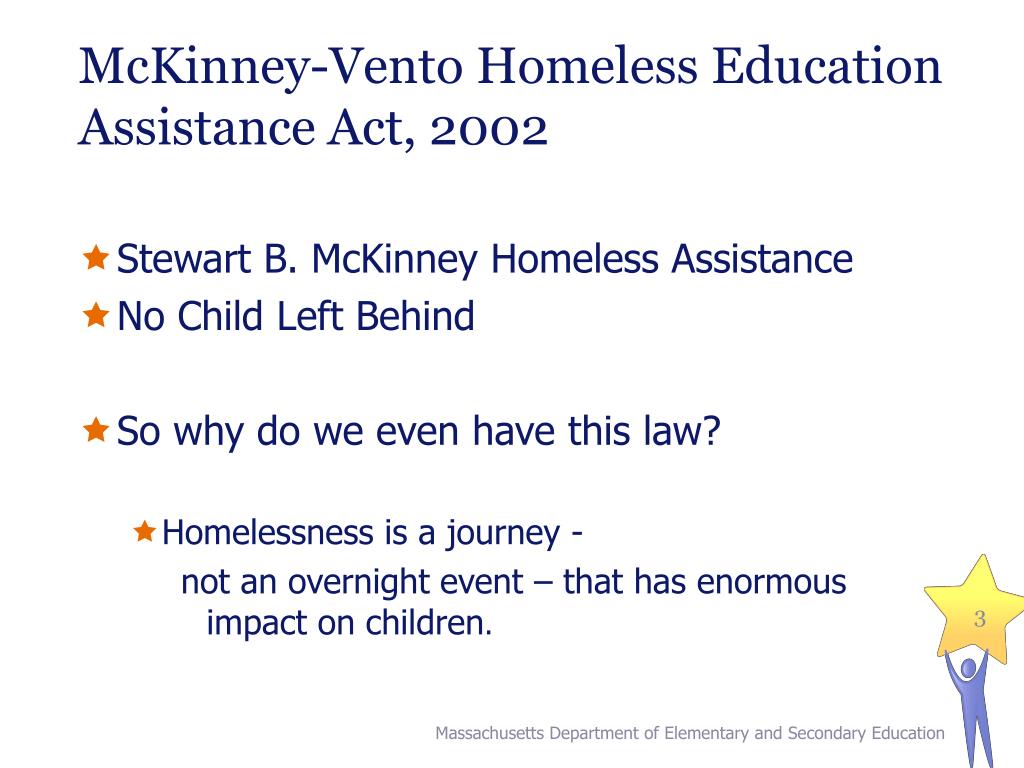 McKinney-Vento Homeless Education Assistance Act, 2002

Stewart B. McKinney Homeless Assistance
No Child Left Behind

So why do we even have this law?

Homelessness is a journey -
not an overnight event – that has enormous impact on children.

3

Massachusetts Department of Elementary and Secondary Education